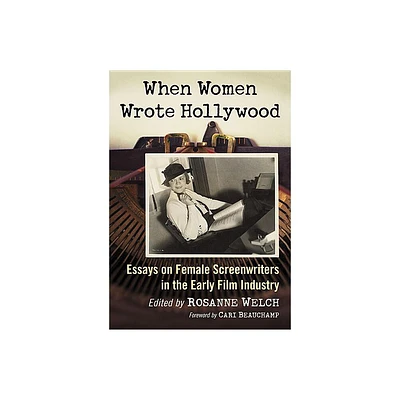 When Women Wrote Hollywood

Essays on Female Screenwriters in the Early Film Industry

Edited by ROSANNE WELCH

Foreword by CARI BEAUCHAMP